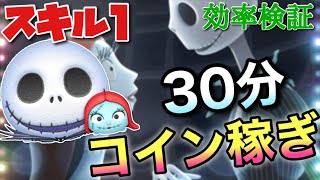 スキル1

効率検証

30分

コイン稼ぎ